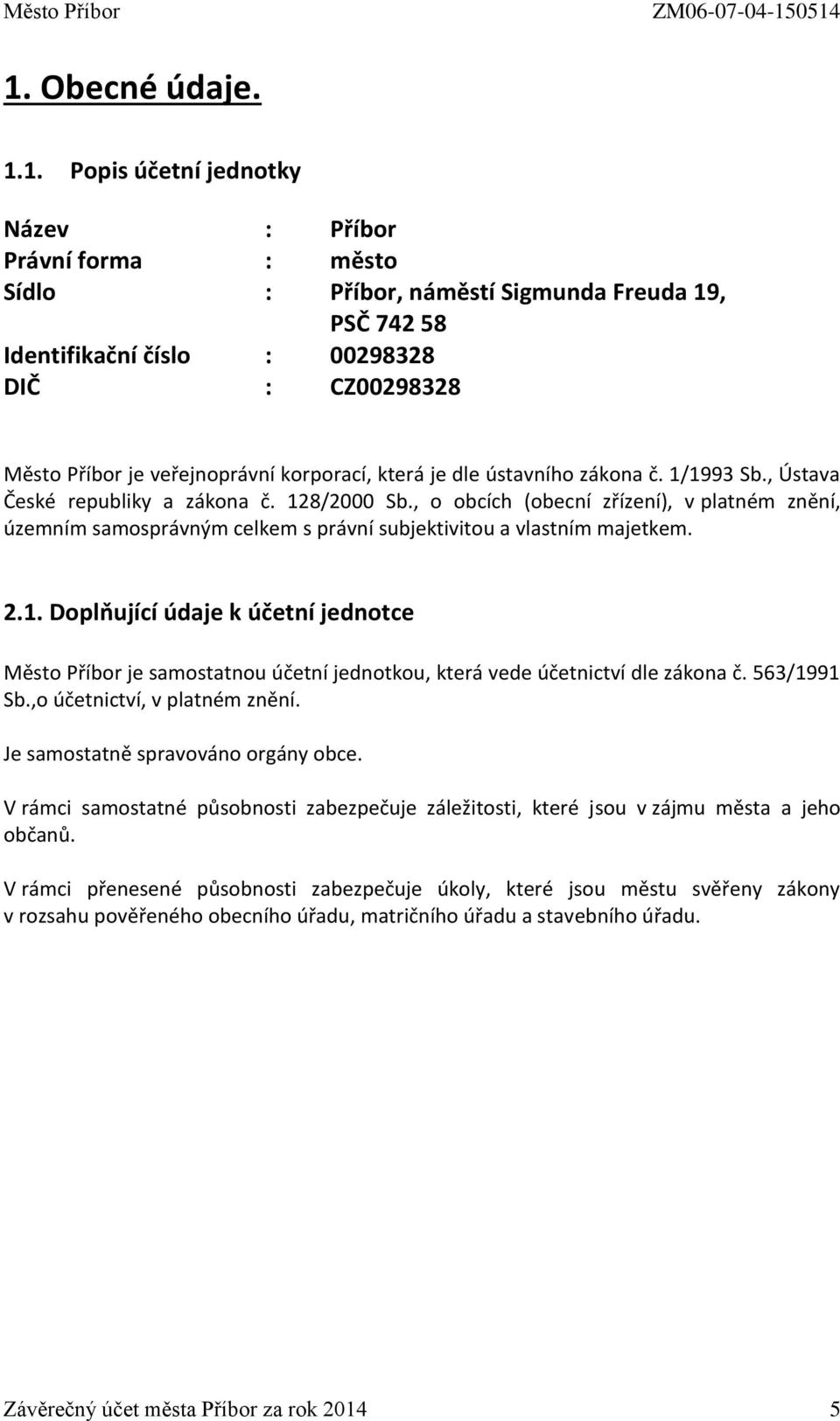 Město Příbor ZM06-07-04-150514

1. Obecné údaje.

1.1. Popis účetní jednotky

Název : Příbor
Právní forma : město
Sídlo : Příbor, náměstí Sigmunda Freuda 19, PSČ 742 58
Identifikační číslo : 00298328
DIČ : CZ00298328

Město Příbor je veřejnoprávní korporací, která je dle ústavního zákona č. 1/1993 Sb., Ústava České republiky a zákona č. 128/2000 Sb., o obcích (obecní zřízení), v platném znění, územním samosprávným celkem s právní subjektivitou a vlastním majetkem.

2.1. Doplňující údaje k účetní jednotce

Město Příbor je samostatnou účetní jednotkou, která vede účetnictví dle zákona č. 563/1991 Sb.,o účetnictví, v platném znění.

Je samostatně spravováno orgány obce.

V rámci samostatné působnosti zabezpečuje záležitosti, které jsou v zájmu města a jeho občanů.

V rámci přenesené působnosti zabezpečuje úkoly, které jsou městu svěřeny zákony v rozsahu pověřeného obecního úřadu, matričního úřadu a stavebního úřadu.

Závěrečný účet města Příbor za rok 2014 5